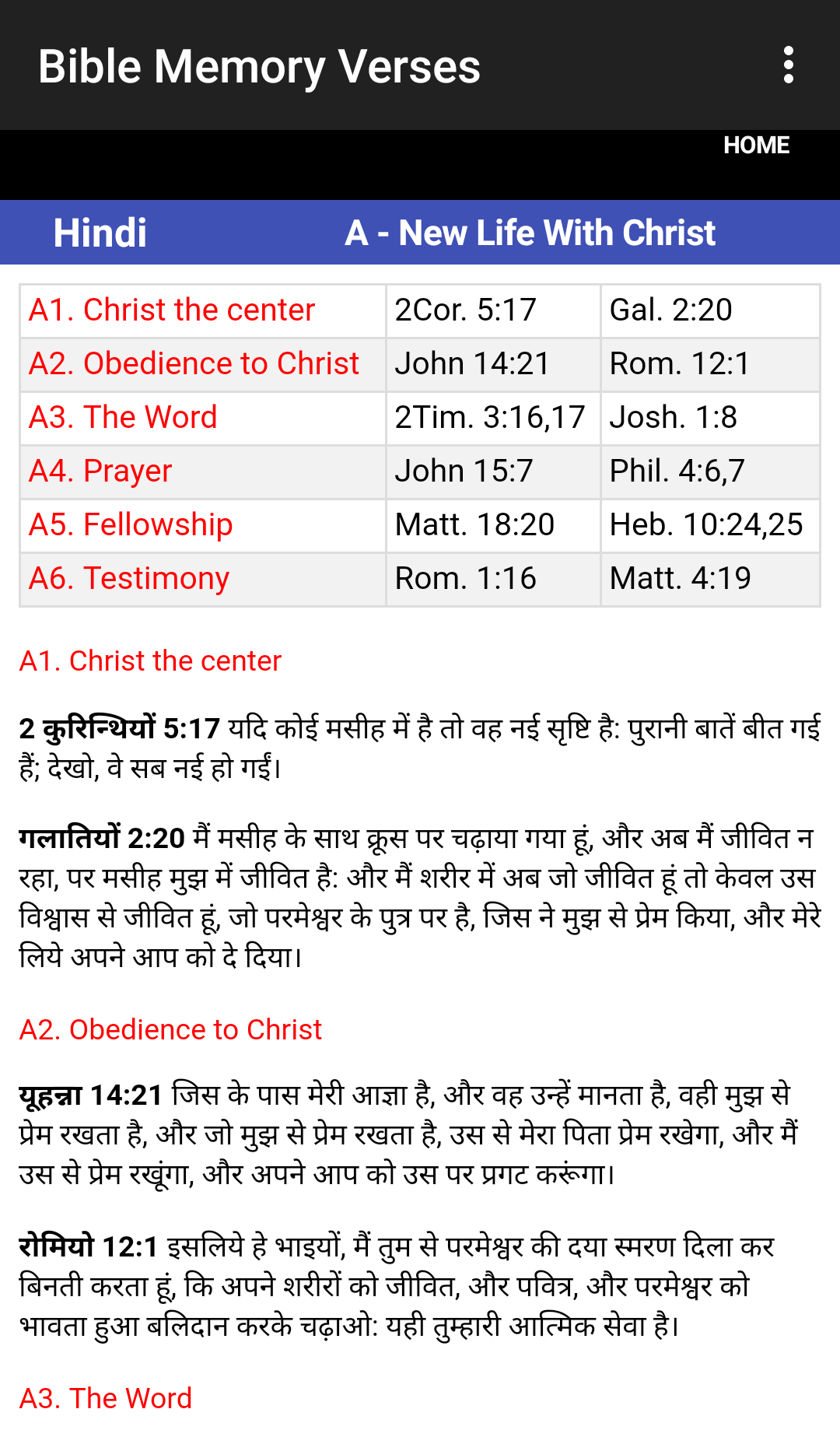 Bible Memory Verses

HOME

Hindi A - New Life With Christ

| A1. Christ the center | 2Cor. 5:17 | Gal. 2:20 |
|---|---|---|
| A2. Obedience to Christ | John 14:21 | Rom. 12:1 |
| A3. The Word | 2Tim. 3:16,17 | Josh. 1:8 |
| A4. Prayer | John 15:7 | Phil. 4:6,7 |
| A5. Fellowship | Matt. 18:20 | Heb. 10:24,25 |
| A6. Testimony | Rom. 1:16 | Matt. 4:19 |

A1. Christ the center

2 कुरिन्थियों 5:17 यदि कोई मसीह में है तो वह नई सृष्टि है: पुरानी बातें बीत गई हैं; देखो, वे सब नई हो गईं।

गलातियों 2:20 मैं मसीह के साथ क्रूस पर चढ़ाया गया हूं, और अब मैं जीवित न रहा, पर मसीह मुझ में जीवित है: और मैं शरीर में अब जो जीवित हूं तो केवल उस विश्वास से जीवित हूं, जो परमेश्वर के पुत्र पर है, जिस ने मुझ से प्रेम किया, और मेरे लिये अपने आप को दे दिया।

A2. Obedience to Christ

यूहन्ना 14:21 जिस के पास मेरी आज्ञा है, और वह उन्हें मानता है, वही मुझ से प्रेम रखता है, और जो मुझ से प्रेम रखता है, उस से मेरा पिता प्रेम रखेगा, और मैं उस से प्रेम रखूंगा, और अपने आप को उस पर प्रगट करूंगा।

रोमियो 12:1 इसलिये हे भाइयों, मैं तुम से परमेश्वर की दया स्मरण दिला कर बिनती करता हूं, कि अपने शरीरों को जीवित, और पवित्र, और परमेश्वर को भावता हुआ बलिदान करके चढ़ाओ: यही तुम्हारी आत्मिक सेवा है।

A3. The Word